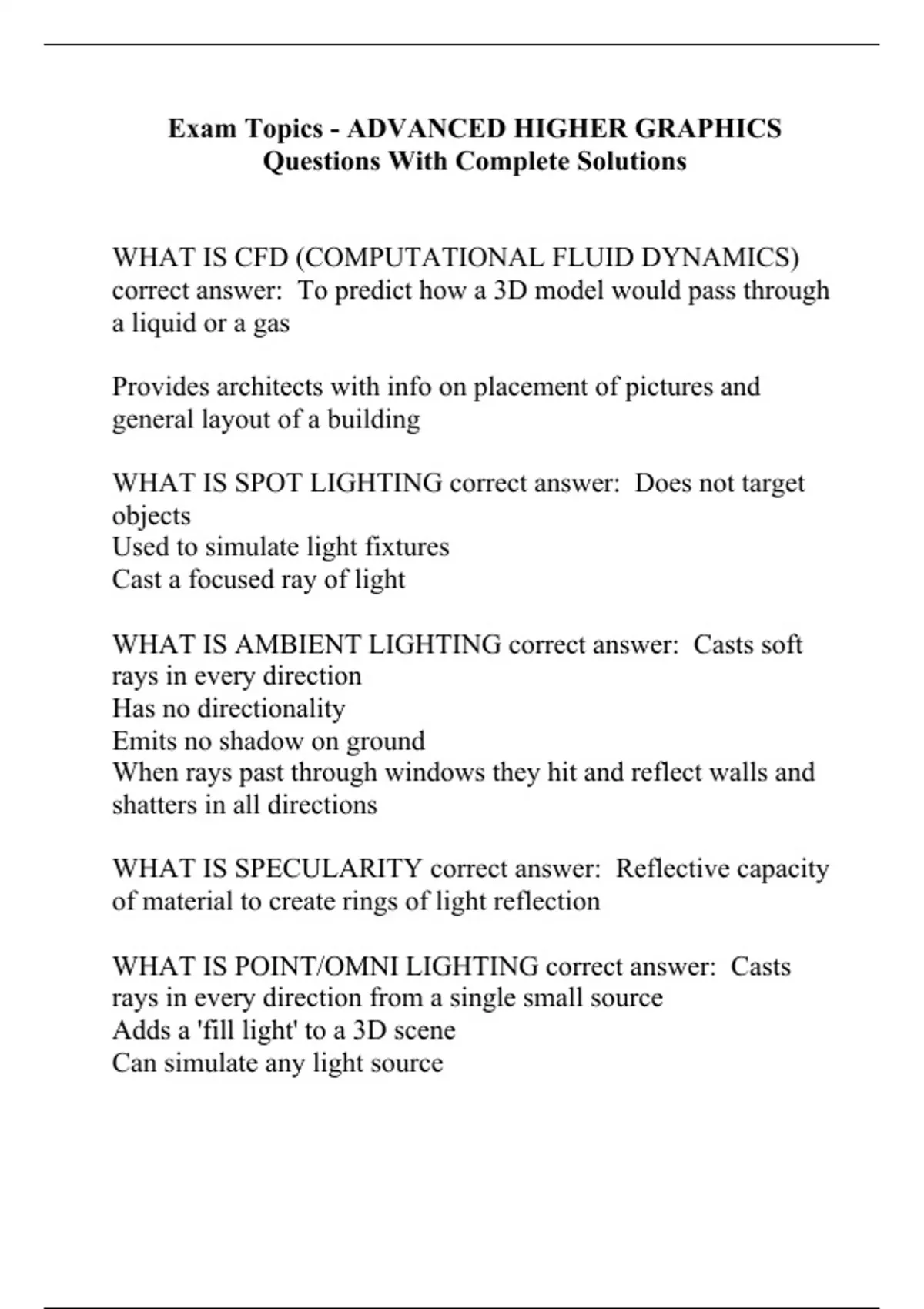 Exam Topics - ADVANCED HIGHER GRAPHICS Questions With Complete Solutions

WHAT IS CFD (COMPUTATIONAL FLUID DYNAMICS) correct answer: To predict how a 3D model would pass through a liquid or a gas

Provides architects with info on placement of pictures and general layout of a building

WHAT IS SPOT LIGHTING correct answer: Does not target objects
Used to simulate light fixtures
Cast a focused ray of light

WHAT IS AMBIENT LIGHTING correct answer: Casts soft rays in every direction
Has no directionality
Emits no shadow on ground
When rays past through windows they hit and reflect walls and shatters in all directions

WHAT IS SPECULARITY correct answer: Reflective capacity of material to create rings of light reflection

WHAT IS POINT/OMNI LIGHTING correct answer: Casts rays in every direction from a single small source
Adds a 'fill light' to a 3D scene
Can simulate any light source